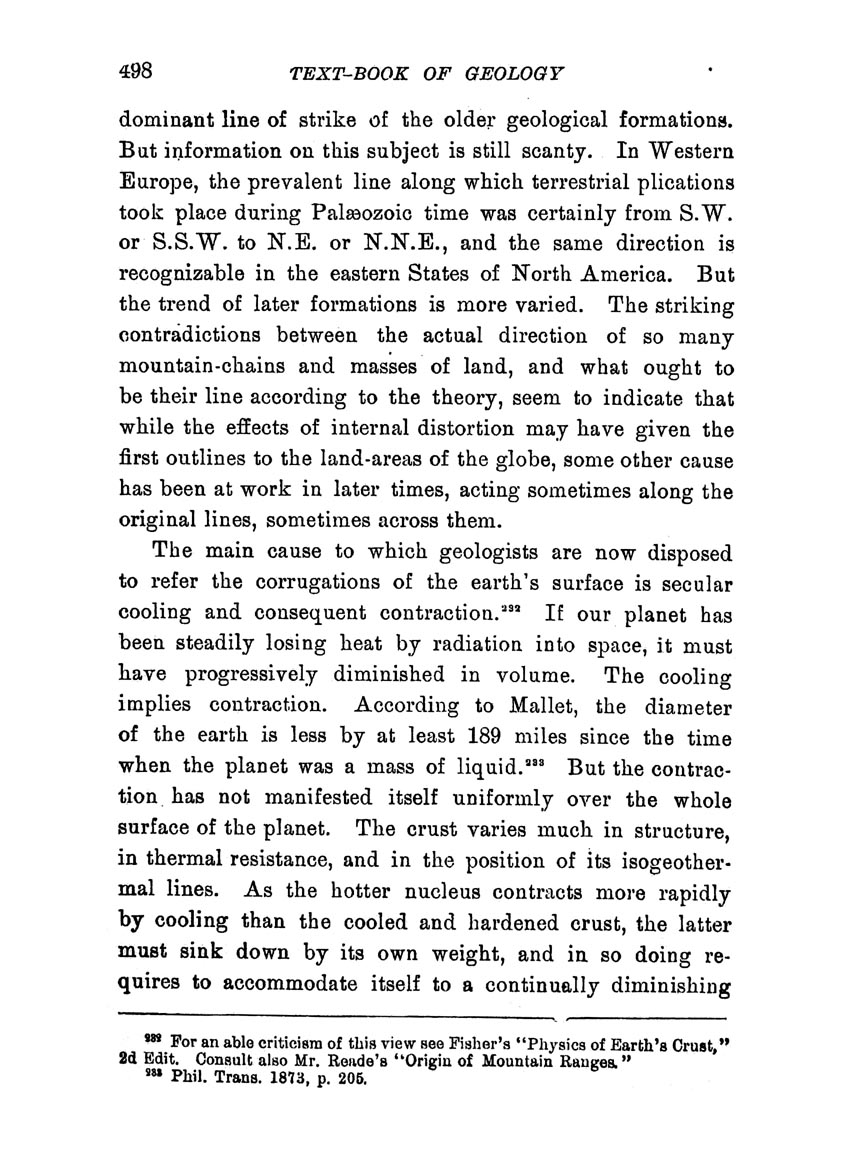 498 TEXT-BOOK OF GEOLOGY

dominant line of strike of the older geological formations. But information on this subject is still scanty. In Western Europe, the prevalent line along which terrestrial plications took place during Palæozoic time was certainly from S.W. or S.S.W. to N.E. or N.N.E., and the same direction is recognizable in the eastern States of North America. But the trend of later formations is more varied. The striking contradictions between the actual direction of so many mountain-chains and masses of land, and what ought to be their line according to the theory, seem to indicate that while the effects of internal distortion may have given the first outlines to the land-areas of the globe, some other cause has been at work in later times, acting sometimes along the original lines, sometimes across them.

The main cause to which geologists are now disposed to refer the corrugations of the earth's surface is secular cooling and consequent contraction.$^{232}$ If our planet has been steadily losing heat by radiation into space, it must have progressively diminished in volume. The cooling implies contraction. According to Mallet, the diameter of the earth is less by at least 189 miles since the time when the planet was a mass of liquid.$^{233}$ But the contraction has not manifested itself uniformly over the whole surface of the planet. The crust varies much in structure, in thermal resistance, and in the position of its isogeothermal lines. As the hotter nucleus contracts more rapidly by cooling than the cooled and hardened crust, the latter must sink down by its own weight, and in so doing requires to accommodate itself to a continually diminishing

$^{232}$ For an able criticism of this view see Fisher's "Physics of Earth's Crust," 2d Edit. Consult also Mr. Reade's "Origin of Mountain Ranges."
$^{233}$ Phil. Trans. 1873, p. 205.